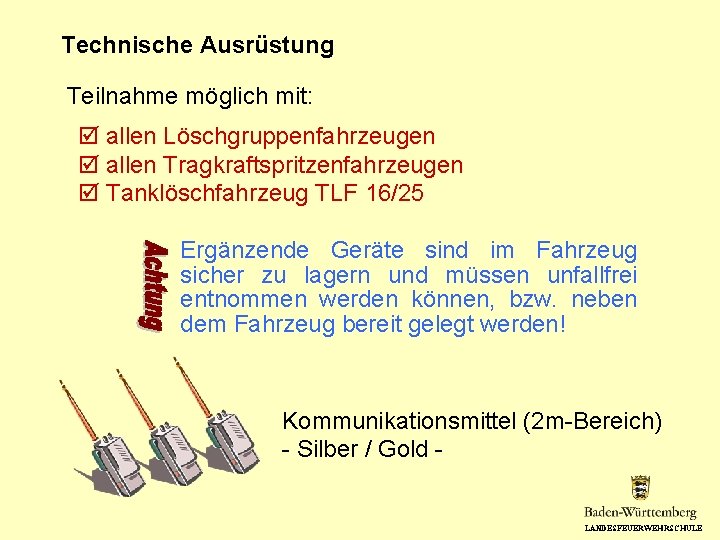 Technische Ausrüstung

Teilnahme möglich mit:

☑ allen Löschgruppenfahrzeugen
☑ allen Tragkraftspritzenfahrzeugen
☑ Tanklöschfahrzeug TLF 16/25

Achtung

Ergänzende Geräte sind im Fahrzeug sicher zu lagern und müssen unfallfrei entnommen werden können, bzw. neben dem Fahrzeug bereit gelegt werden!

Kommunikationsmittel (2m-Bereich)
- Silber / Gold -

Baden-Württemberg
LANDESFEUERWEHRSCHULE